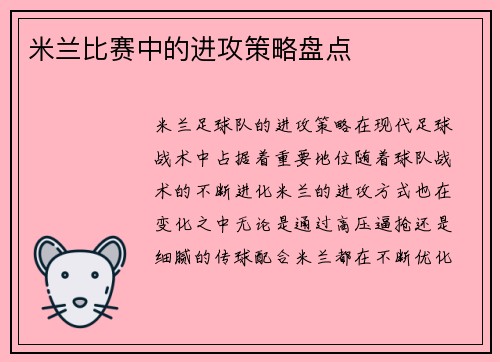 米兰比赛中的进攻策略盘点

米兰足球队的进攻策略在现代足球战术中占据着重要地位随着球队战术的不断进化米兰的进攻方式也在变化之中无论是通过高压逼抢还是细腻的传球配合米兰都在不断优化